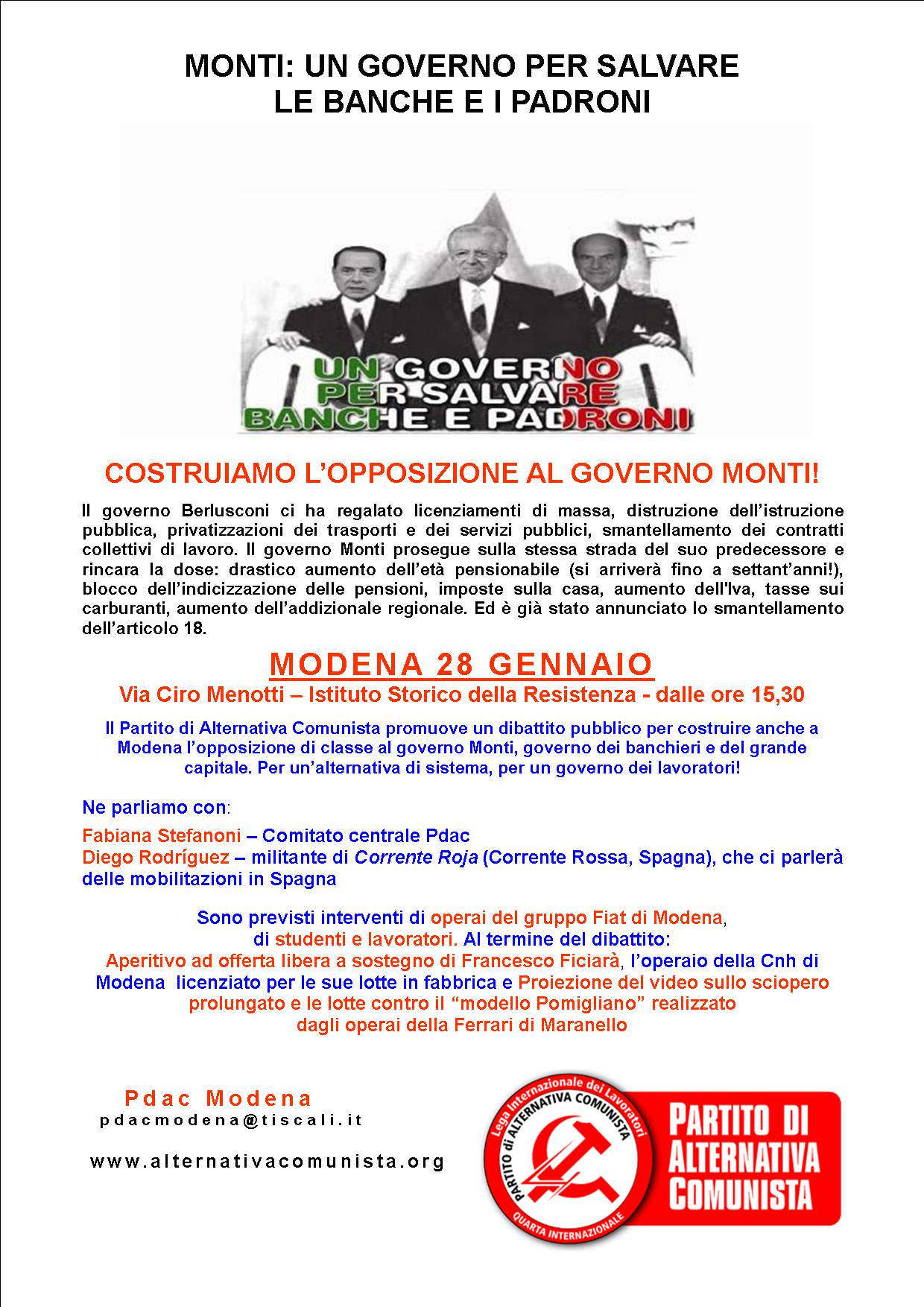 MONTI: UN GOVERNO PER SALVARE
LE BANCHE E I PADRONI

UN GOVERNO
PER SALVARE
BANCHE E PADRONI

COSTRUIAMO L'OPPOSIZIONE AL GOVERNO MONTI!

Il governo Berlusconi ci ha regalato licenziamenti di massa, distruzione dell'istruzione pubblica, privatizzazioni dei trasporti e dei servizi pubblici, smantellamento dei contratti collettivi di lavoro. Il governo Monti prosegue sulla stessa strada del suo predecessore e rincara la dose: drastico aumento dell'età pensionabile (si arriverà fino a settant'anni!), blocco dell'indicizzazione delle pensioni, imposte sulla casa, aumento dell'Iva, tasse sui carburanti, aumento dell'addizionale regionale. Ed è già stato annunciato lo smantellamento dell'articolo 18.

MODENA 28 GENNAIO

Via Ciro Menotti – Istituto Storico della Resistenza - dalle ore 15,30

Il Partito di Alternativa Comunista promuove un dibattito pubblico per costruire anche a Modena l'opposizione di classe al governo Monti, governo dei banchieri e del grande capitale. Per un'alternativa di sistema, per un governo dei lavoratori!

Ne parliamo con:

Fabiana Stefanoni – Comitato centrale Pdac
Diego Rodríguez – militante di Corrente Roja (Corrente Rossa, Spagna), che ci parlerà delle mobilitazioni in Spagna

Sono previsti interventi di operai del gruppo Fiat di Modena, di studenti e lavoratori. Al termine del dibattito: Aperitivo ad offerta libera a sostegno di Francesco Ficiarà, l'operaio della Cnh di Modena licenziato per le sue lotte in fabbrica e Proiezione del video sullo sciopero prolungato e le lotte contro il "modello Pomigliano" realizzato dagli operai della Ferrari di Maranello

Pdac Modena
pdacmodena@tiscali.it

www.alternativacomunista.org

Lega Internazionale dei Lavoratori
PARTITO di ALTERNATIVA COMUNISTA
QUARTA INTERNAZIONALE

PARTITO DI
ALTERNATIVA
COMUNISTA